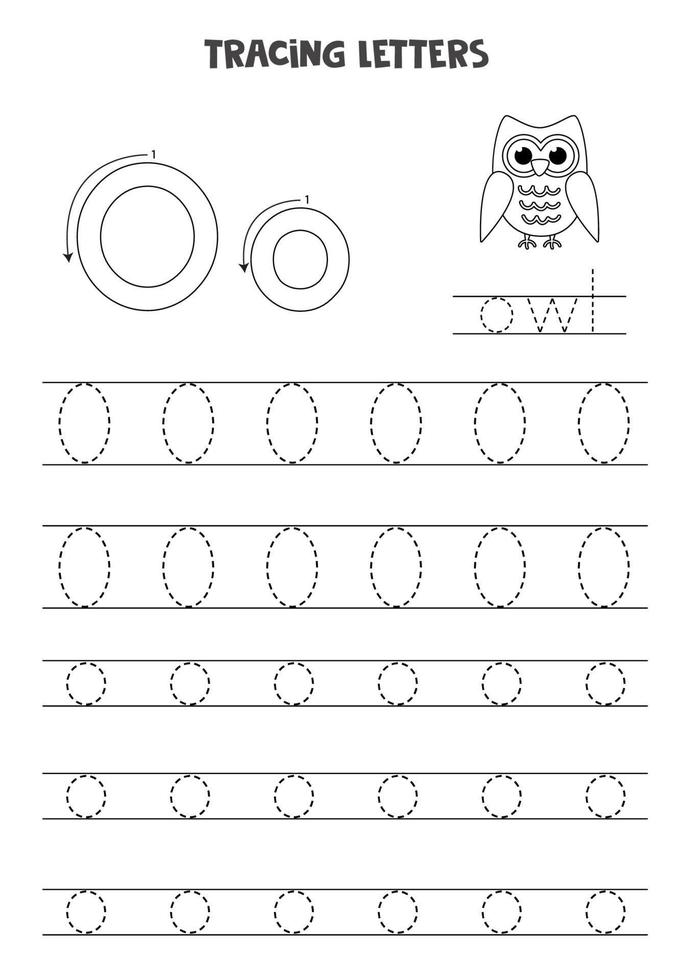 TRACING LETTERS

1 O 1 o

owl

O O O O O O

O O O O O O

o o o o o o

o o o o o o

o o o o o o